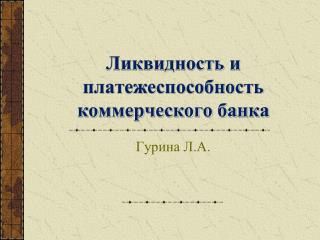 Ликвидность и платежеспособность коммерческого банка

Гурина Л.А.